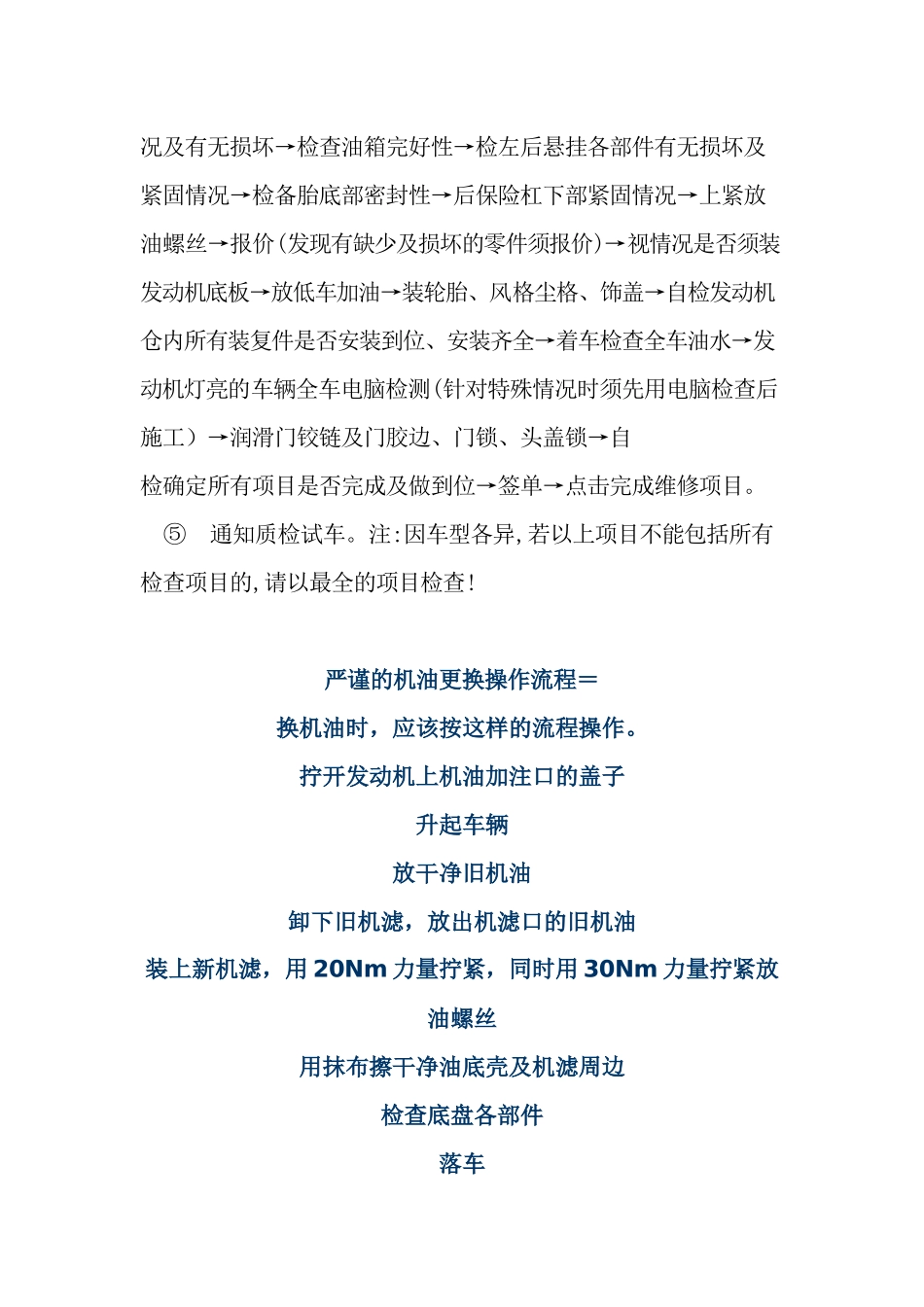 况及有无损坏→检查油箱完好性→检左后悬挂各部件有无损坏及紧固情况→检备胎底部密封性→后保险杠下部紧固情况→上紧放油螺丝→报价(发现有缺少及损坏的零件须报价)→视情况是否须装发动机底板→放低车加油→装轮胎、风格尘格、饰盖→自检发动机仓内所有装复件是否安装到位、安装齐全→着车检查全车油水→发动机灯亮的车辆全车电脑检测(针对特殊情况时须先用电脑检查后施工)→润滑门铰链及门胶边、门锁、头盖锁→自检确定所有项目是否完成及做到位→签单→点击完成维修项目。

⑤ 通知质检试车。注:因车型各异,若以上项目不能包括所有检查项目的,请以最全的项目检查!

严谨的机油更换操作流程＝

换机油时，应该按这样的流程操作。

拧开发动机上机油加注口的盖子

升起车辆

放干净旧机油

卸下旧机滤，放出机滤口的旧机油

装上新机滤，用 20Nm 力量拧紧，同时用 30Nm 力量拧紧放油螺丝

用抹布擦干净油底壳及机滤周边

检查底盘各部件

落车